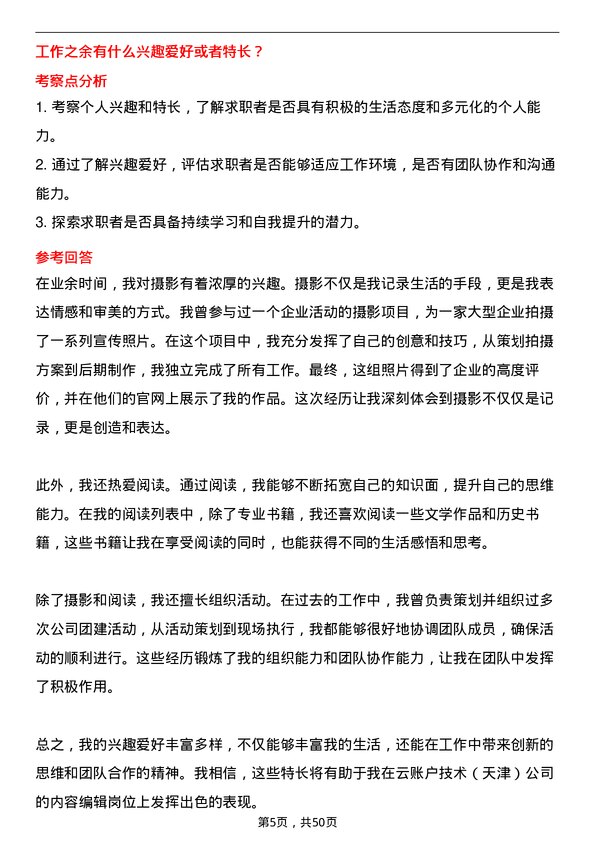 工作之余有什么兴趣爱好或者特长？

考察点分析

1. 考察个人兴趣和特长，了解求职者是否具有积极的生活态度和多元化的个人能力。

2. 通过了解兴趣爱好，评估求职者是否能够适应工作环境，是否有团队协作和沟通能力。

3. 探索求职者是否具备持续学习和自我提升的潜力。

参考回答

在业余时间，我对摄影有着浓厚的兴趣。摄影不仅是我记录生活的手段，更是我表达情感和审美的方式。我曾参与过一个企业活动的摄影项目，为一家大型企业拍摄了一系列宣传照片。在这个项目中，我充分发挥了自己的创意和技巧，从策划拍摄方案到后期制作，我独立完成了所有工作。最终，这组照片得到了企业的高度评价，并在他们的官网上展示了我的作品。这次经历让我深刻体会到摄影不仅仅是记录，更是创造和表达。

此外，我还热爱阅读。通过阅读，我能够不断拓宽自己的知识面，提升自己的思维能力。在我的阅读列表中，除了专业书籍，我还喜欢阅读一些文学作品和历史书籍，这些书籍让我在享受阅读的同时，也能获得不同的生活感悟和思考。

除了摄影和阅读，我还擅长组织活动。在过去的工作中，我曾负责策划并组织过多次公司团建活动，从活动策划到现场执行，我都能够很好地协调团队成员，确保活动的顺利进行。这些经历锻炼了我的组织能力和团队协作能力，让我在团队中发挥了积极作用。

总之，我的兴趣爱好丰富多样，不仅能够丰富我的生活，还能在工作中带来创新的思维和团队合作的精神。我相信，这些特长将有助于我在云账户技术（天津）公司的内容编辑岗位上发挥出色的表现。

第5页，共50页